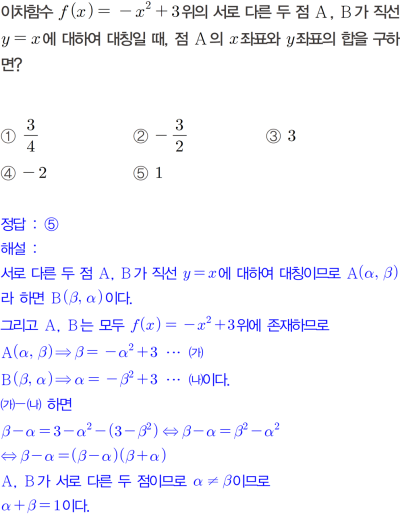 이차함수 $f(x) = -x^2 + 3$위의 서로 다른 두 점 A, B가 직선 $y = x$에 대하여 대칭일 때, 점 A의 $x$좌표와 $y$좌표의 합을 구하면?

① $\frac{3}{4}$ ② $-\frac{3}{2}$ ③ 3
④ $-2$ ⑤ 1

정답 : ⑤
해설 :
서로 다른 두 점 A, B가 직선 $y = x$에 대하여 대칭이므로 $A(\alpha, \beta)$라 하면 $B(\beta, \alpha)$이다.
그리고 A, B는 모두 $f(x) = -x^2 + 3$위에 존재하므로
$A(\alpha, \beta) \Rightarrow \beta = -\alpha^2 + 3$ ⋯ (가)
$B(\beta, \alpha) \Rightarrow \alpha = -\beta^2 + 3$ ⋯ (나)이다.
(가)-(나) 하면
$\beta - \alpha = 3 - \alpha^2 - (3 - \beta^2) \Leftrightarrow \beta - \alpha = \beta^2 - \alpha^2$
$\Leftrightarrow \beta - \alpha = (\beta - \alpha)(\beta + \alpha)$
A, B가 서로 다른 두 점이므로 $\alpha \neq \beta$이므로
$\alpha + \beta = 1$이다.